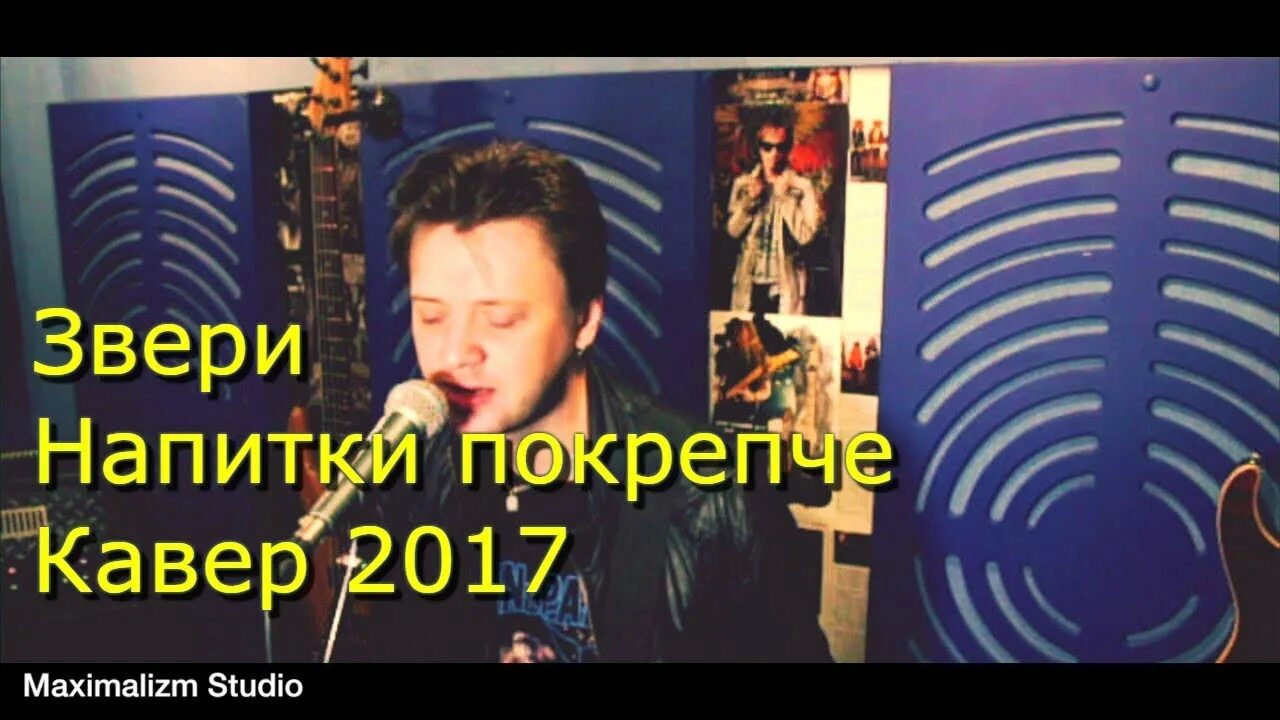 Звери
Напитки покрепче
Кавер 2017

Maximalizm Studio